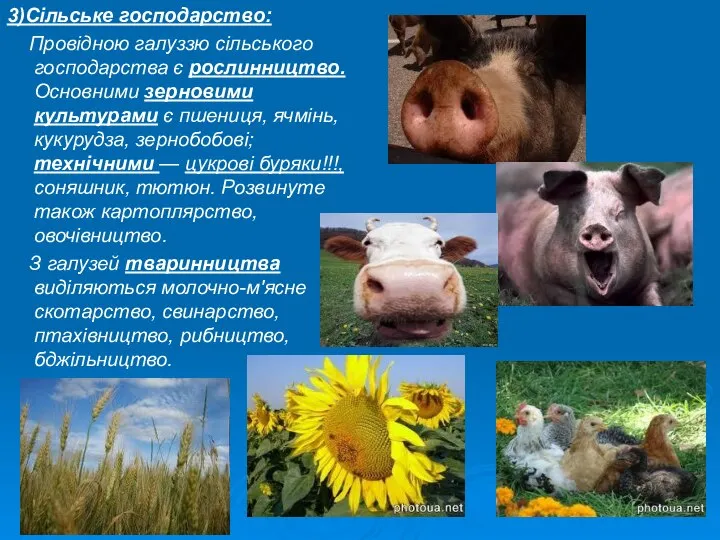 3)Сільське господарство:

Провідною галуззю сільського господарства є рослинництво. Основними зерновими культурами є пшениця, ячмінь, кукурудза, зернобобові; технічними — цукрові буряки!!!, соняшник, тютюн. Розвинуте також картоплярство, овочівництво.

З галузей тваринництва виділяються молочно-м'ясне скотарство, свинарство, птахівництво, рибництво, бджільництво.

photoua.net

photoua.net